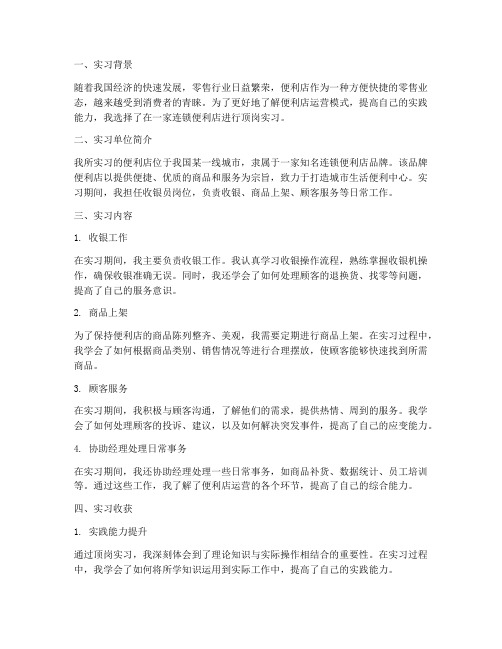 一、实习背景

随着我国经济的快速发展，零售行业日益繁荣，便利店作为一种方便快捷的零售业态，越来越受到消费者的青睐。为了更好地了解便利店运营模式，提高自己的实践能力，我选择了在一家连锁便利店进行顶岗实习。

二、实习单位简介

我所实习的便利店位于我国某一线城市，隶属于一家知名连锁便利店品牌。该品牌便利店以提供便捷、优质的商品和服务为宗旨，致力于打造城市生活便利中心。实习期间，我担任收银员岗位，负责收银、商品上架、顾客服务等日常工作。

三、实习内容

1. 收银工作

在实习期间，我主要负责收银工作。我认真学习收银操作流程，熟练掌握收银机操作，确保收银准确无误。同时，我还学会了如何处理顾客的退换货、找零等问题，提高了自己的服务意识。

2. 商品上架

为了保持便利店的商品陈列整齐、美观，我需要定期进行商品上架。在实习过程中，我学会了如何根据商品类别、销售情况等进行合理摆放，使顾客能够快速找到所需商品。

3. 顾客服务

在实习期间，我积极与顾客沟通，了解他们的需求，提供热情、周到的服务。我学会了如何处理顾客的投诉、建议，以及如何解决突发事件，提高了自己的应变能力。

4. 协助经理处理日常事务

在实习期间，我还协助经理处理一些日常事务，如商品补货、数据统计、员工培训等。通过这些工作，我了解了便利店运营的各个环节，提高了自己的综合能力。

四、实习收获

1. 实践能力提升

通过顶岗实习，我深刻体会到了理论知识与实际操作相结合的重要性。在实习过程中，我学会了如何将所学知识运用到实际工作中，提高了自己的实践能力。